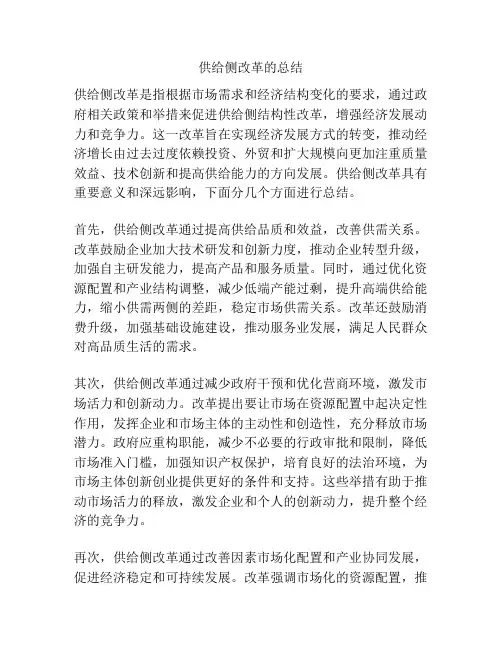 供给侧改革的总结

供给侧改革是指根据市场需求和经济结构变化的要求，通过政府相关政策和举措来促进供给侧结构性改革，增强经济发展动力和竞争力。这一改革旨在实现经济发展方式的转变，推动经济增长由过去过度依赖投资、外贸和扩大规模向更加注重质量效益、技术创新和提高供给能力的方向发展。供给侧改革具有重要意义和深远影响，下面分几个方面进行总结。

首先，供给侧改革通过提高供给品质和效益，改善供需关系。改革鼓励企业加大技术研发和创新力度，推动企业转型升级，加强自主研发能力，提高产品和服务质量。同时，通过优化资源配置和产业结构调整，减少低端产能过剩，提升高端供给能力，缩小供需两侧的差距，稳定市场供需关系。改革还鼓励消费升级，加强基础设施建设，推动服务业发展，满足人民群众对高品质生活的需求。

其次，供给侧改革通过减少政府干预和优化营商环境，激发市场活力和创新动力。改革提出要让市场在资源配置中起决定性作用，发挥企业和市场主体的主动性和创造性，充分释放市场潜力。政府应重构职能，减少不必要的行政审批和限制，降低市场准入门槛，加强知识产权保护，培育良好的法治环境，为市场主体创新创业提供更好的条件和支持。这些举措有助于推动市场活力的释放，激发企业和个人的创新动力，提升整个经济的竞争力。

再次，供给侧改革通过改善因素市场化配置和产业协同发展，促进经济稳定和可持续发展。改革强调市场化的资源配置，推